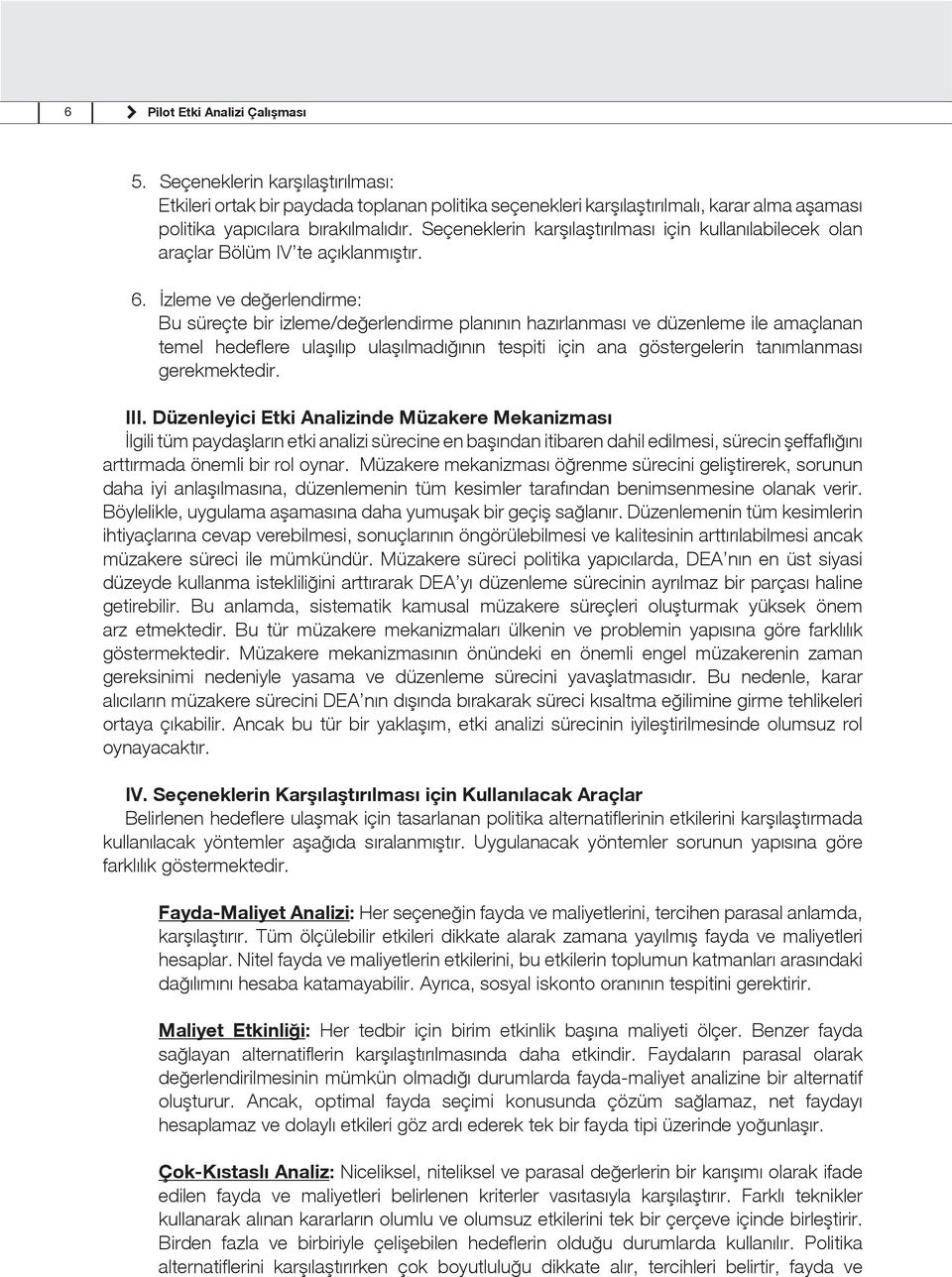 6 Pilot Etki Analizi Çalışması

5. Seçeneklerin karşılaştırılması:
Etkileri ortak bir paydada toplanan politika seçenekleri karşılaştırılmalı, karar alma aşaması politika yapıcılara bırakılmalıdır. Seçeneklerin karşılaştırılması için kullanılabilecek olan araçlar Bölüm IV'te açıklanmıştır.

6. İzleme ve değerlendirme:
Bu süreçte bir izleme/değerlendirme planının hazırlanması ve düzenleme ile amaçlanan temel hedeflere ulaşılıp ulaşılmadığının tespiti için ana göstergelerin tanımlanması gerekmektedir.

III. Düzenleyici Etki Analizinde Müzakere Mekanizması
İlgili tüm paydaşların etki analizi sürecine en başından itibaren dahil edilmesi, sürecin şeffaflığını arttırmada önemli bir rol oynar. Müzakere mekanizması öğrenme sürecini geliştirerek, sorunun daha iyi anlaşılmasına, düzenlemenin tüm kesimler tarafından benimsenmesine olanak verir. Böylelikle, uygulama aşamasına daha yumuşak bir geçiş sağlanır. Düzenlemenin tüm kesimlerin ihtiyaçlarına cevap verebilmesi, sonuçlarının öngörülebilmesi ve kalitesinin arttırılabilmesi ancak müzakere süreci ile mümkündür. Müzakere süreci politika yapıcılarda, DEA'nın en üst siyasi düzeyde kullanma istekliliğini arttırarak DEA'yı düzenleme sürecinin ayrılmaz bir parçası haline getirebilir. Bu anlamda, sistematik kamusal müzakere süreçleri oluşturmak yüksek önem arz etmektedir. Bu tür müzakere mekanizmaları ülkenin ve problemin yapısına göre farklılık göstermektedir. Müzakere mekanizmasının önündeki en önemli engel müzakerenin zaman gereksinimi nedeniyle yasama ve düzenleme sürecini yavaşlatmasıdır. Bu nedenle, karar alıcıların müzakere sürecini DEA'nın dışında bırakarak süreci kısaltma eğilimine girme tehlikeleri ortaya çıkabilir. Ancak bu tür bir yaklaşım, etki analizi sürecinin iyileştirilmesinde olumsuz rol oynayacaktır.

IV. Seçeneklerin Karşılaştırılması için Kullanılacak Araçlar
Belirlenen hedeflere ulaşmak için tasarlanan politika alternatiflerinin etkilerini karşılaştırmada kullanılacak yöntemler aşağıda sıralanmıştır. Uygulanacak yöntemler sorunun yapısına göre farklılık göstermektedir.

Fayda-Maliyet Analizi: Her seçeneğin fayda ve maliyetlerini, tercihen parasal anlamda, karşılaştırır. Tüm ölçülebilir etkileri dikkate alarak zamana yayılmış fayda ve maliyetleri hesaplar. Nitel fayda ve maliyetlerin etkilerini, bu etkilerin toplumun katmanları arasındaki dağılımını hesaba katamayabilir. Ayrıca, sosyal iskonto oranının tespitini gerektirir.

Maliyet Etkinliği: Her tedbir için birim etkinlik başına maliyeti ölçer. Benzer fayda sağlayan alternatiflerin karşılaştırılmasında daha etkindir. Faydaların parasal olarak değerlendirilmesinin mümkün olmadığı durumlarda fayda-maliyet analizine bir alternatif oluşturur. Ancak, optimal fayda seçimi konusunda çözüm sağlamaz, net faydayı hesaplamaz ve dolaylı etkileri göz ardı ederek tek bir fayda tipi üzerinde yoğunlaşır.

Çok-Kıstaslı Analiz: Niceliksel, niteliksel ve parasal değerlerin bir karışımı olarak ifade edilen fayda ve maliyetleri belirlenen kriterler vasıtasıyla karşılaştırır. Farklı teknikler kullanarak alınan kararların olumlu ve olumsuz etkilerini tek bir çerçeve içinde birleştirir. Birden fazla ve birbiriyle çelişebilen hedeflerin olduğu durumlarda kullanılır. Politika alternatiflerini karşılaştırırken çok boyutluluğu dikkate alır, tercihleri belirtir, fayda ve